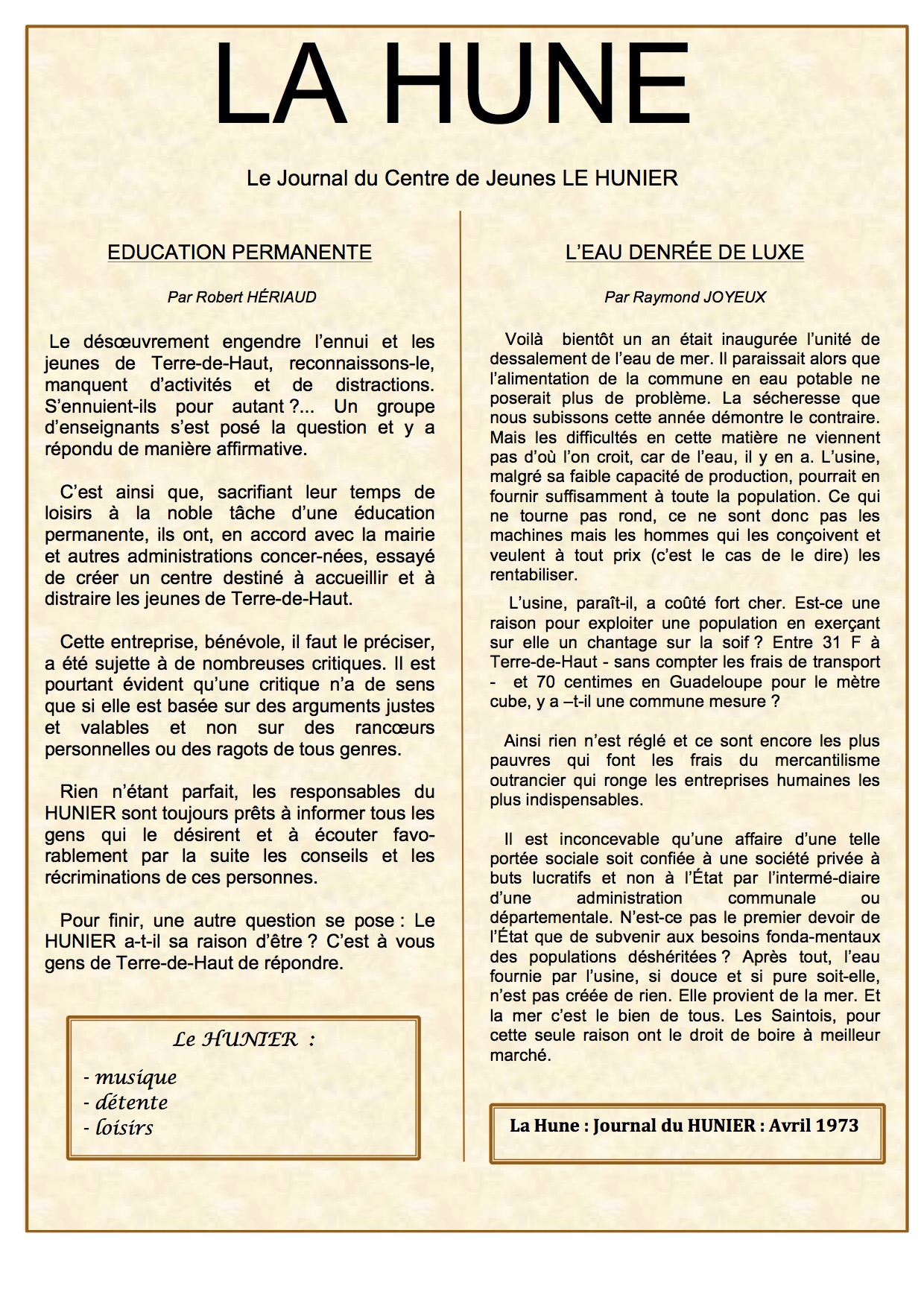 LA HUNE

Le Journal du Centre de Jeunes LE HUNIER

EDUCATION PERMANENTE

Par Robert HÉRIAUD

Le désœuvrement engendre l'ennui et les jeunes de Terre-de-Haut, reconnaissons-le, manquent d'activités et de distractions. S'ennuient-ils pour autant ?... Un groupe d'enseignants s'est posé la question et y a répondu de manière affirmative.

C'est ainsi que, sacrifiant leur temps de loisirs à la noble tâche d'une éducation permanente, ils ont, en accord avec la mairie et autres administrations concer-nées, essayé de créer un centre destiné à accueillir et à distraire les jeunes de Terre-de-Haut.

Cette entreprise, bénévole, il faut le préciser, a été sujette à de nombreuses critiques. Il est pourtant évident qu'une critique n'a de sens que si elle est basée sur des arguments justes et valables et non sur des rancœurs personnelles ou des ragots de tous genres.

Rien n'étant parfait, les responsables du HUNIER sont toujours prêts à informer tous les gens qui le désirent et à écouter favorablement par la suite les conseils et les récriminations de ces personnes.

Pour finir, une autre question se pose : Le HUNIER a-t-il sa raison d'être ? C'est à vous gens de Terre-de-Haut de répondre.

Le HUNIER :

- musique
- détente
- loisirs

L'EAU DENRÉE DE LUXE

Par Raymond JOYEUX

Voilà bientôt un an était inaugurée l'unité de dessalement de l'eau de mer. Il paraissait alors que l'alimentation de la commune en eau potable ne poserait plus de problème. La sécheresse que nous subissons cette année démontre le contraire. Mais les difficultés en cette matière ne viennent pas d'où l'on croit, car de l'eau, il y en a. L'usine, malgré sa faible capacité de production, pourrait en fournir suffisamment à toute la population. Ce qui ne tourne pas rond, ce ne sont donc pas les machines mais les hommes qui les conçoivent et veulent à tout prix (c'est le cas de le dire) les rentabiliser.

L'usine, paraît-il, a coûté fort cher. Est-ce une raison pour exploiter une population en exerçant sur elle un chantage sur la soif ? Entre 31 F à Terre-de-Haut - sans compter les frais de transport - et 70 centimes en Guadeloupe pour le mètre cube, y a –t-il une commune mesure ?

Ainsi rien n'est réglé et ce sont encore les plus pauvres qui font les frais du mercantilisme outrancier qui ronge les entreprises humaines les plus indispensables.

Il est inconcevable qu'une affaire d'une telle portée sociale soit confiée à une société privée à buts lucratifs et non à l'État par l'intermé-diaire d'une administration communale ou départementale. N'est-ce pas le premier devoir de l'État que de subvenir aux besoins fonda-mentaux des populations déshéritées ? Après tout, l'eau fournie par l'usine, si douce et si pure soit-elle, n'est pas créée de rien. Elle provient de la mer. Et la mer c'est le bien de tous. Les Saintois, pour cette seule raison ont le droit de boire à meilleur marché.

La Hune : Journal du HUNIER : Avril 1973